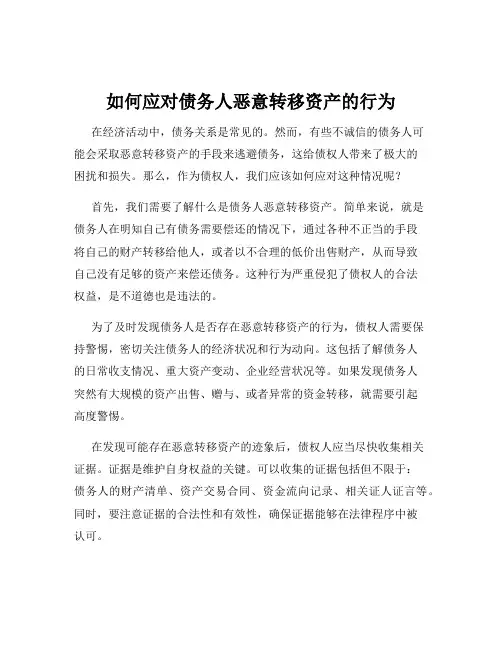 如何应对债务人恶意转移资产的行为

在经济活动中，债务关系是常见的。然而，有些不诚信的债务人可能会采取恶意转移资产的手段来逃避债务，这给债权人带来了极大的困扰和损失。那么，作为债权人，我们应该如何应对这种情况呢？

首先，我们需要了解什么是债务人恶意转移资产。简单来说，就是债务人在明知自己有债务需要偿还的情况下，通过各种不正当的手段将自己的财产转移给他人，或者以不合理的低价出售财产，从而导致自己没有足够的资产来偿还债务。这种行为严重侵犯了债权人的合法权益，是不道德也是违法的。

为了及时发现债务人是否存在恶意转移资产的行为，债权人需要保持警惕，密切关注债务人的经济状况和行为动向。这包括了解债务人的日常收支情况、重大资产变动、企业经营状况等。如果发现债务人突然有大规模的资产出售、赠与、或者异常的资金转移，就需要引起高度警惕。

在发现可能存在恶意转移资产的迹象后，债权人应当尽快收集相关证据。证据是维护自身权益的关键。可以收集的证据包括但不限于：债务人的财产清单、资产交易合同、资金流向记录、相关证人证言等。同时，要注意证据的合法性和有效性，确保证据能够在法律程序中被认可。